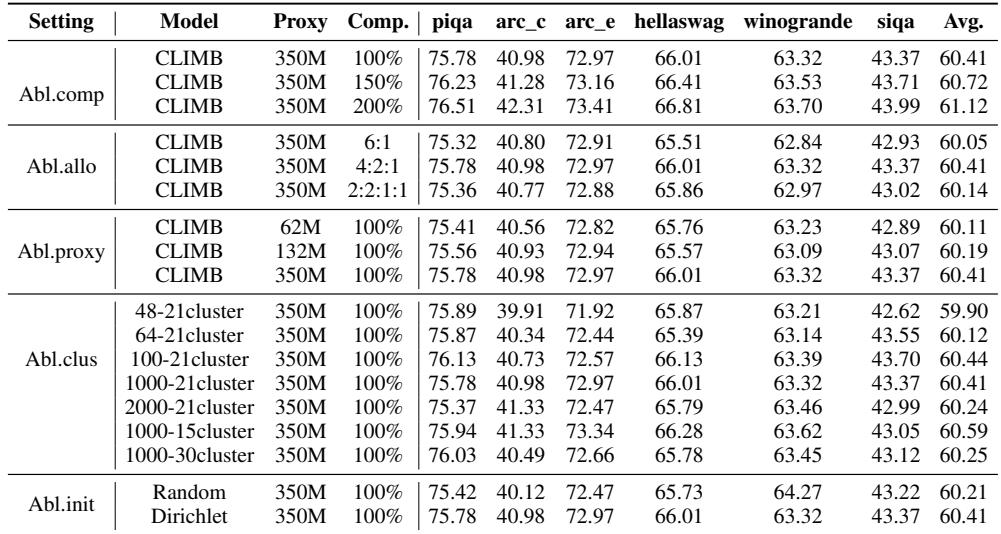 | Setting | Model | Proxy | Comp. | piqa | arc_c | arc_e | hellaswag | winogrande | siqa | Avg. |
|---|---|---|---|---|---|---|---|---|---|---|
| Abl.comp | CLIMB | 350M | 100% | 75.78 | 40.98 | 72.97 | 66.01 | 63.32 | 43.37 | 60.41 |
| | CLIMB | 350M | 150% | 76.23 | 41.28 | 73.16 | 66.41 | 63.53 | 43.71 | 60.72 |
| | CLIMB | 350M | 200% | 76.51 | 42.31 | 73.41 | 66.81 | 63.70 | 43.99 | 61.12 |
| Abl.allo | CLIMB | 350M | 6:1 | 75.32 | 40.80 | 72.91 | 65.51 | 62.84 | 42.93 | 60.05 |
| | CLIMB | 350M | 4:2:1 | 75.78 | 40.98 | 72.97 | 66.01 | 63.32 | 43.37 | 60.41 |
| | CLIMB | 350M | 2:2:1:1 | 75.36 | 40.77 | 72.88 | 65.86 | 62.97 | 43.02 | 60.14 |
| Abl.proxy | CLIMB | 62M | 100% | 75.41 | 40.56 | 72.82 | 65.76 | 63.23 | 42.89 | 60.11 |
| | CLIMB | 132M | 100% | 75.56 | 40.93 | 72.94 | 65.57 | 63.09 | 43.07 | 60.19 |
| | CLIMB | 350M | 100% | 75.78 | 40.98 | 72.97 | 66.01 | 63.32 | 43.37 | 60.41 |
| Abl.clus | 48-21cluster | 350M | 100% | 75.89 | 39.91 | 71.92 | 65.87 | 63.21 | 42.62 | 59.90 |
| | 64-21cluster | 350M | 100% | 75.87 | 40.34 | 72.44 | 65.39 | 63.14 | 43.55 | 60.12 |
| | 100-21cluster | 350M | 100% | 76.13 | 40.73 | 72.57 | 66.13 | 63.39 | 43.70 | 60.44 |
| | 1000-21cluster | 350M | 100% | 75.78 | 40.98 | 72.97 | 66.01 | 63.32 | 43.37 | 60.41 |
| | 2000-21cluster | 350M | 100% | 75.37 | 41.33 | 72.47 | 65.79 | 63.46 | 42.99 | 60.24 |
| | 1000-15cluster | 350M | 100% | 75.94 | 41.33 | 73.34 | 66.28 | 63.62 | 43.05 | 60.59 |
| | 1000-30cluster | 350M | 100% | 76.03 | 40.49 | 72.66 | 65.78 | 63.45 | 43.12 | 60.25 |
| Abl.init | Random | 350M | 100% | 75.42 | 40.12 | 72.47 | 65.73 | 64.27 | 43.22 | 60.21 |
| | Dirichlet | 350M | 100% | 75.78 | 40.98 | 72.97 | 66.01 | 63.32 | 43.37 | 60.41 |